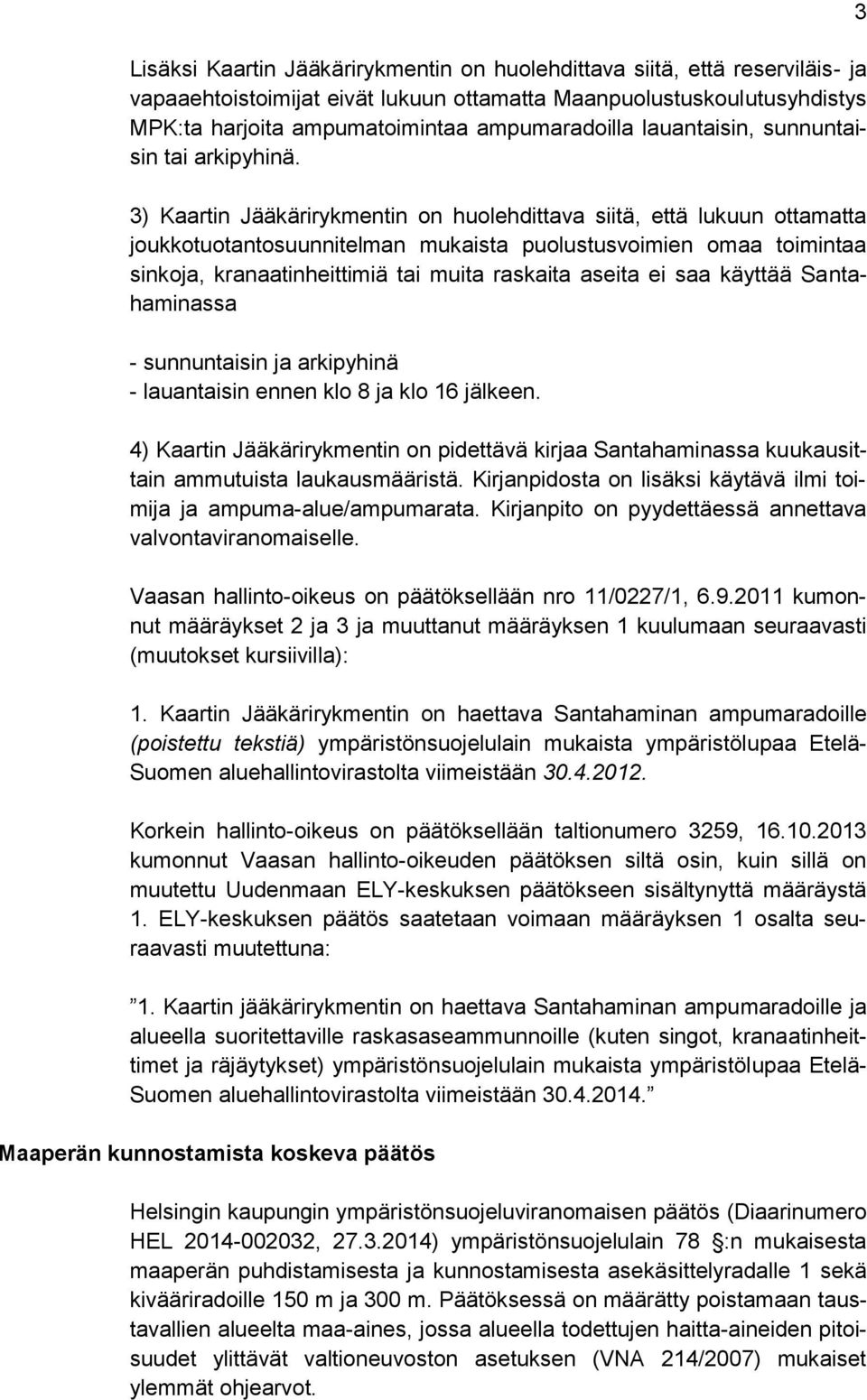 3

Lisäksi Kaartin Jääkärirykmentin on huolehdittava siitä, että reserviläis- ja vapaaehtoistoimijat eivät lukuun ottamatta Maanpuolustuskoulutusyhdistys MPK:ta harjoita ampumatoimintaa ampumaradoilla lauantaisin, sunnuntaisin tai arkipyhinä.

3) Kaartin Jääkärirykmentin on huolehdittava siitä, että lukuun ottamatta joukkotuotantosuunnitelman mukaista puolustusvoimien omaa toimintaa sinkoja, kranaatinheittimiä tai muita raskaita aseita ei saa käyttää Santahaminassa

- sunnuntaisin ja arkipyhinä
- lauantaisin ennen klo 8 ja klo 16 jälkeen.

4) Kaartin Jääkärirykmentin on pidettävä kirjaa Santahaminassa kuukausittain ammutuista laukausmääristä. Kirjanpidosta on lisäksi käytävä ilmi toimija ja ampuma-alue/ampumarata. Kirjanpito on pyydettäessä annettava valvontaviranomaiselle.

Vaasan hallinto-oikeus on päätöksellään nro 11/0227/1, 6.9.2011 kumonnut määräykset 2 ja 3 ja muuttanut määräyksen 1 kuulumaan seuraavasti (muutokset kursiivilla):

1. Kaartin Jääkärirykmentin on haettava Santahaminan ampumaradoille (poistettu tekstiä) ympäristönsuojelulain mukaista ympäristölupaa Etelä-Suomen aluehallintovirastolta viimeistään 30.4.2012.

Korkein hallinto-oikeus on päätöksellään taltionumero 3259, 16.10.2013 kumonnut Vaasan hallinto-oikeuden päätöksen siltä osin, kuin sillä on muutettu Uudenmaan ELY-keskuksen päätökseen sisältynyttä määräystä 1. ELY-keskuksen päätös saatetaan voimaan määräyksen 1 osalta seuraavasti muutettuna:

”1. Kaartin jääkärirykmentin on haettava Santahaminan ampumaradoille ja alueella suoritettaville raskasaseammunnoille (kuten singot, kranaatinheittimet ja räjäytykset) ympäristönsuojelulain mukaista ympäristölupaa Etelä-Suomen aluehallintovirastolta viimeistään 30.4.2014.”

Maaperän kunnostamista koskeva päätös

Helsingin kaupungin ympäristönsuojeluviranomaisen päätös (Diaarinumero HEL 2014-002032, 27.3.2014) ympäristönsuojelulain 78 §:n mukaisesta maaperän puhdistamisesta ja kunnostamisesta asekäsittelyradalle 1 sekä kivääriradoille 150 m ja 300 m. Päätöksessä on määrätty poistamaan taustavallien alueelta maa-aines, jossa alueella todettujen haitta-aineiden pitoisuudet ylittävät valtioneuvoston asetuksen (VNA 214/2007) mukaiset ylemmät ohjearvot.